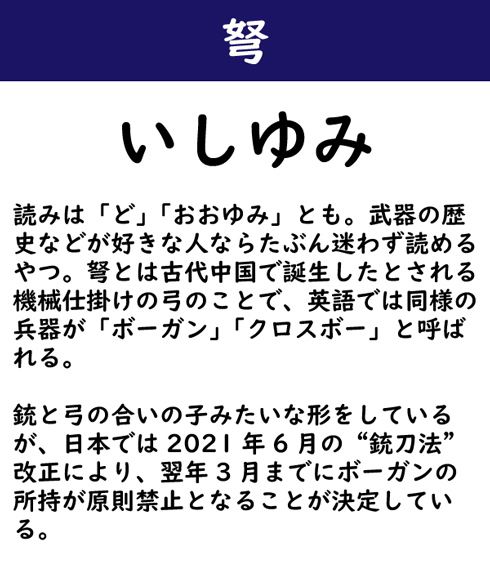 弩

いしゆみ

読みは「ど」「おおゆみ」とも。武器の歴史などが好きな人ならたぶん迷わず読めるやつ。弩とは古代中国で誕生したとされる機械仕掛けの弓のことで、英語では同様の兵器が「ボーガン」「クロスボー」と呼ばれる。

銃と弓の合いの子みたいな形をしているが、日本では2021年6月の“銃刀法”改正により、翌年3月までにボーガンの所持が原則禁止となることが決定している。